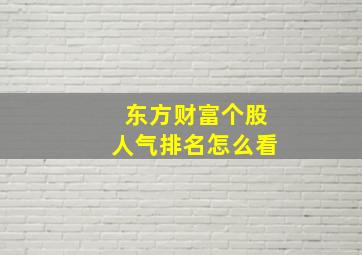 东方财富个股
人气排名怎么看